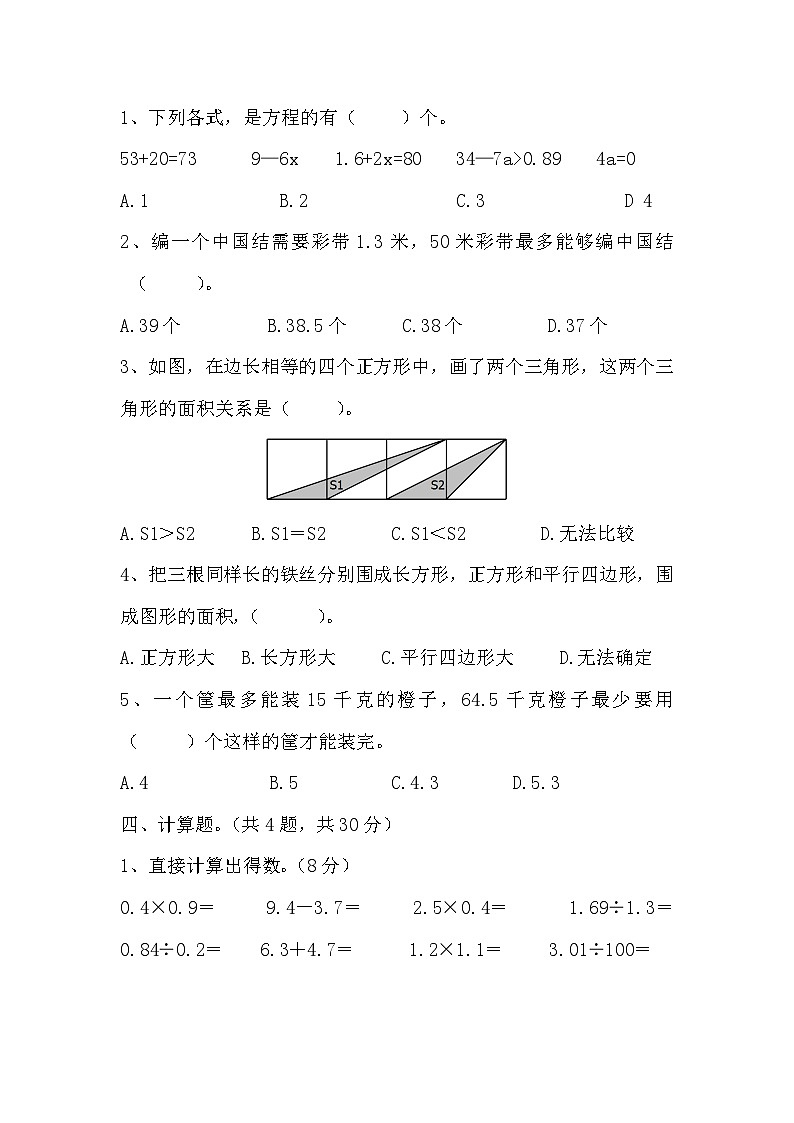 1、下列各式，是方程的有（　　）个。

53+20=73　　9—6x　　1.6+2x=80　　34—7a>0.89　　4a=0

A.1　　B.2　　C.3　　D 4

2、编一个中国结需要彩带 1.3 米，50 米彩带最多能够编中国结（　　）。

A.39 个　　B.38.5 个　　C.38 个　　D.37 个

3、如图，在边长相等的四个正方形中，画了两个三角形，这两个三角形的面积关系是（　　）。

S1　S2

A.S1＞S2　　B.S1＝S2　　C.S1＜S2　　D.无法比较

4、把三根同样长的铁丝分别围成长方形，正方形和平行四边形，围成图形的面积，（　　）。

A.正方形大　　B.长方形大　　C.平行四边形大　　D.无法确定

5、一个筐最多能装 15 千克的橙子，64.5 千克橙子最少要用（　　）个这样的筐才能装完。

A.4　　B.5　　C.4.3　　D.5.3

四、计算题。（共 4 题，共 30 分）

1、直接计算出得数。（8 分）

0.4×0.9＝　　9.4－3.7＝　　2.5×0.4＝　　1.69÷1.3＝

0.84÷0.2＝　　6.3＋4.7＝　　1.2×1.1＝　　3.01÷100＝